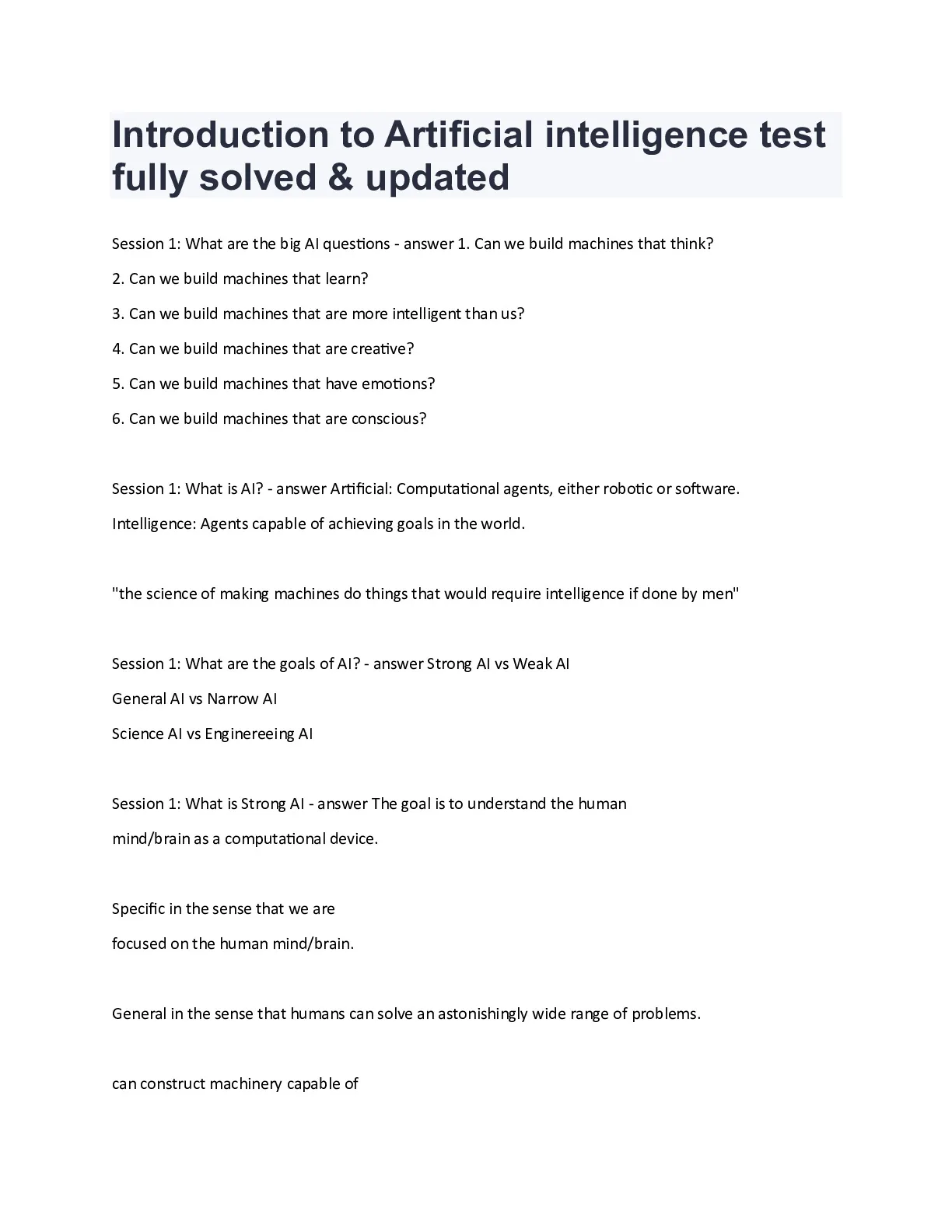 Introduction to Artificial intelligence test fully solved & updated

Session 1: What are the big AI questions - answer 1. Can we build machines that think?

2. Can we build machines that learn?

3. Can we build machines that are more intelligent than us?

4. Can we build machines that are creative?

5. Can we build machines that have emotions?

6. Can we build machines that are conscious?

Session 1: What is AI? - answer Artificial: Computational agents, either robotic or software.

Intelligence: Agents capable of achieving goals in the world.

"the science of making machines do things that would require intelligence if done by men"

Session 1: What are the goals of AI? - answer Strong AI vs Weak AI

General AI vs Narrow AI

Science AI vs Enginereeing AI

Session 1: What is Strong AI - answer The goal is to understand the human mind/brain as a computational device.

Specific in the sense that we are focused on the human mind/brain.

General in the sense that humans can solve an astonishingly wide range of problems.

can construct machinery capable of